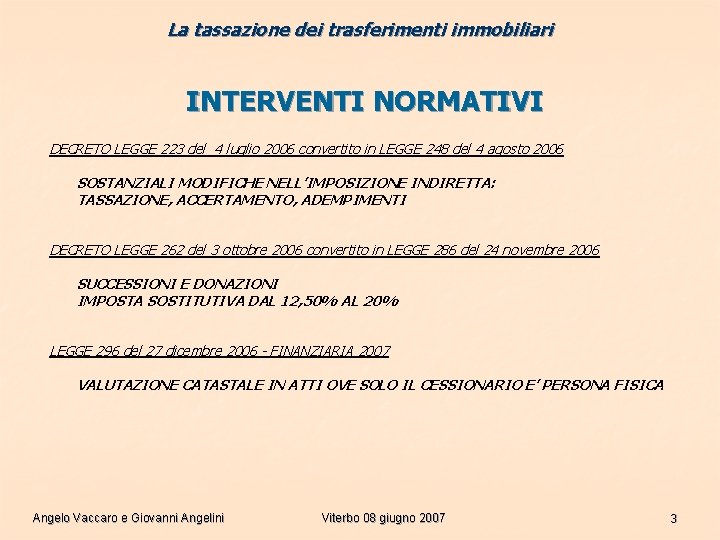 La tassazione dei trasferimenti immobiliari

INTERVENTI NORMATIVI

DECRETO LEGGE 223 del 4 luglio 2006 convertito in LEGGE 248 del 4 agosto 2006

SOSTANZIALI MODIFICHE NELL'IMPOSIZIONE INDIRETTA:
TASSAZIONE, ACCERTAMENTO, ADEMPIMENTI

DECRETO LEGGE 262 del 3 ottobre 2006 convertito in LEGGE 286 del 24 novembre 2006

SUCCESSIONI E DONAZIONI
IMPOSTA SOSTITUTIVA DAL 12,50% AL 20%

LEGGE 296 del 27 dicembre 2006 - FINANZIARIA 2007

VALUTAZIONE CATASTALE IN ATTI OVE SOLO IL CESSIONARIO E' PERSONA FISICA

Angelo Vaccaro e Giovanni Angelini

Viterbo 08 giugno 2007

3